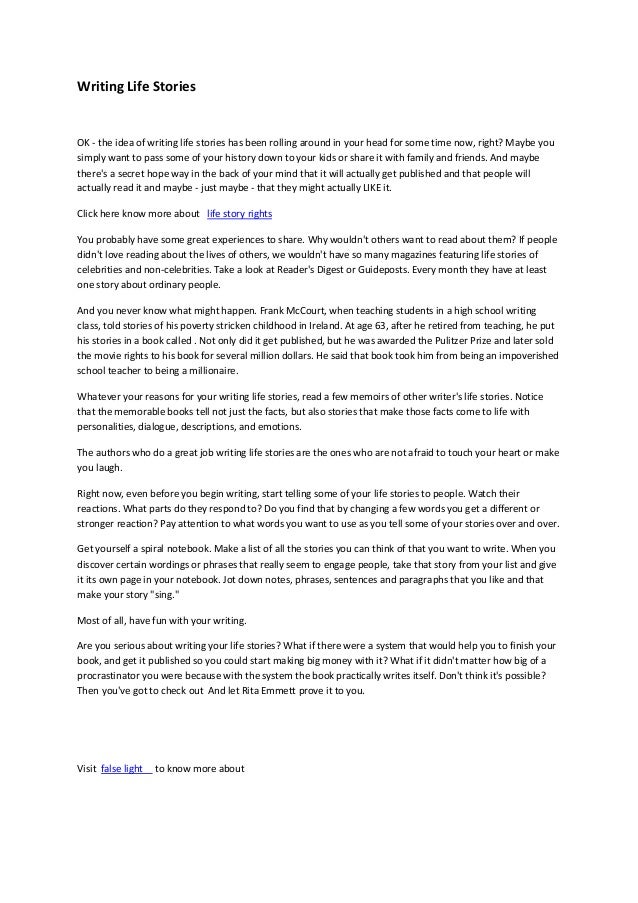 Writing Life Stories

OK - the idea of writing life stories has been rolling around in your head for some time now, right? Maybe you simply want to pass some of your history down to your kids or share it with family and friends. And maybe there's a secret hope way in the back of your mind that it will actually get published and that people will actually read it and maybe - just maybe - that they might actually LIKE it.

Click here know more about life story rights

You probably have some great experiences to share. Why wouldn't others want to read about them? If people didn't love reading about the lives of others, we wouldn't have so many magazines featuring life stories of celebrities and non-celebrities. Take a look at Reader's Digest or Guideposts. Every month they have at least one story about ordinary people.

And you never know what might happen. Frank McCourt, when teaching students in a high school writing class, told stories of his poverty stricken childhood in Ireland. At age 63, after he retired from teaching, he put his stories in a book called . Not only did it get published, but he was awarded the Pulitzer Prize and later sold the movie rights to his book for several million dollars. He said that book took him from being an impoverished school teacher to being a millionaire.

Whatever your reasons for your writing life stories, read a few memoirs of other writer's life stories. Notice that the memorable books tell not just the facts, but also stories that make those facts come to life with personalities, dialogue, descriptions, and emotions.

The authors who do a great job writing life stories are the ones who are not afraid to touch your heart or make you laugh.

Right now, even before you begin writing, start telling some of your life stories to people. Watch their reactions. What parts do they respond to? Do you find that by changing a few words you get a different or stronger reaction? Pay attention to what words you want to use as you tell some of your stories over and over.

Get yourself a spiral notebook. Make a list of all the stories you can think of that you want to write. When you discover certain wordings or phrases that really seem to engage people, take that story from your list and give it its own page in your notebook. Jot down notes, phrases, sentences and paragraphs that you like and that make your story "sing."

Most of all, have fun with your writing.

Are you serious about writing your life stories? What if there were a system that would help you to finish your book, and get it published so you could start making big money with it? What if it didn't matter how big of a procrastinator you were because with the system the book practically writes itself. Don't think it's possible? Then you've got to check out And let Rita Emmett prove it to you.

Visit false light to know more about